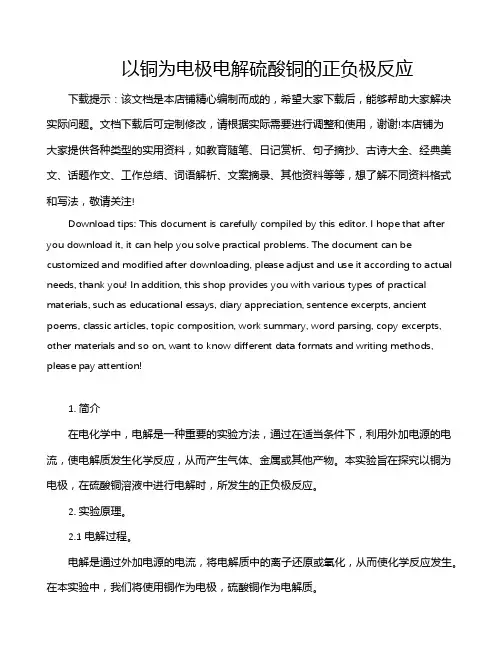 以铜为电极电解硫酸铜的正负极反应

下载提示：该文档是本店铺精心编制而成的，希望大家下载后，能够帮助大家解决实际问题。文档下载后可定制修改，请根据实际需要进行调整和使用，谢谢!本店铺为大家提供各种类型的实用资料，如教育随笔、日记赏析、句子摘抄、古诗大全、经典美文、话题作文、工作总结、词语解析、文案摘录、其他资料等等，想了解不同资料格式和写法，敬请关注!

Download tips: This document is carefully compiled by this editor. I hope that after you download it, it can help you solve practical problems. The document can be customized and modified after downloading, please adjust and use it according to actual needs, thank you! In addition, this shop provides you with various types of practical materials, such as educational essays, diary appreciation, sentence excerpts, ancient poems, classic articles, topic composition, work summary, word parsing, copy excerpts, other materials and so on, want to know different data formats and writing methods, please pay attention!

1. 简介

在电化学中，电解是一种重要的实验方法，通过在适当条件下，利用外加电源的电流，使电解质发生化学反应，从而产生气体、金属或其他产物。本实验旨在探究以铜为电极，在硫酸铜溶液中进行电解时，所发生的正负极反应。

2. 实验原理。

2.1 电解过程。

电解是通过外加电源的电流，将电解质中的离子还原或氧化，从而使化学反应发生。在本实验中，我们将使用铜作为电极，硫酸铜作为电解质。